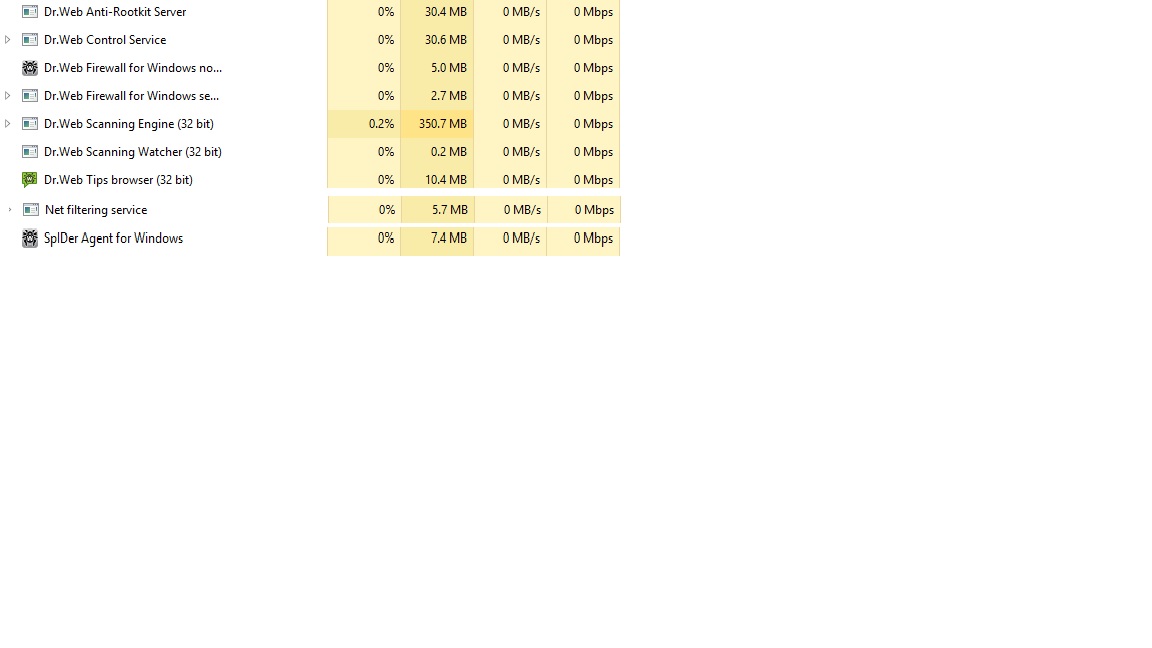 | | | | | |
|---|---|---|---|---|
| Dr.Web Anti-Rootkit Server | 0% | 30.4 MB | 0 MB/s | 0 Mbps |
| Dr.Web Control Service | 0% | 30.6 MB | 0 MB/s | 0 Mbps |
| Dr.Web Firewall for Windows no... | 0% | 5.0 MB | 0 MB/s | 0 Mbps |
| Dr.Web Firewall for Windows se... | 0% | 2.7 MB | 0 MB/s | 0 Mbps |
| Dr.Web Scanning Engine (32 bit) | 0.2% | 350.7 MB | 0 MB/s | 0 Mbps |
| Dr.Web Scanning Watcher (32 bit) | 0% | 0.2 MB | 0 MB/s | 0 Mbps |
| Dr.Web Tips browser (32 bit) | 0% | 10.4 MB | 0 MB/s | 0 Mbps |
| Net filtering service | 0% | 5.7 MB | 0 MB/s | 0 Mbps |
| SpIDer Agent for Windows | 0% | 7.4 MB | 0 MB/s | 0 Mbps |